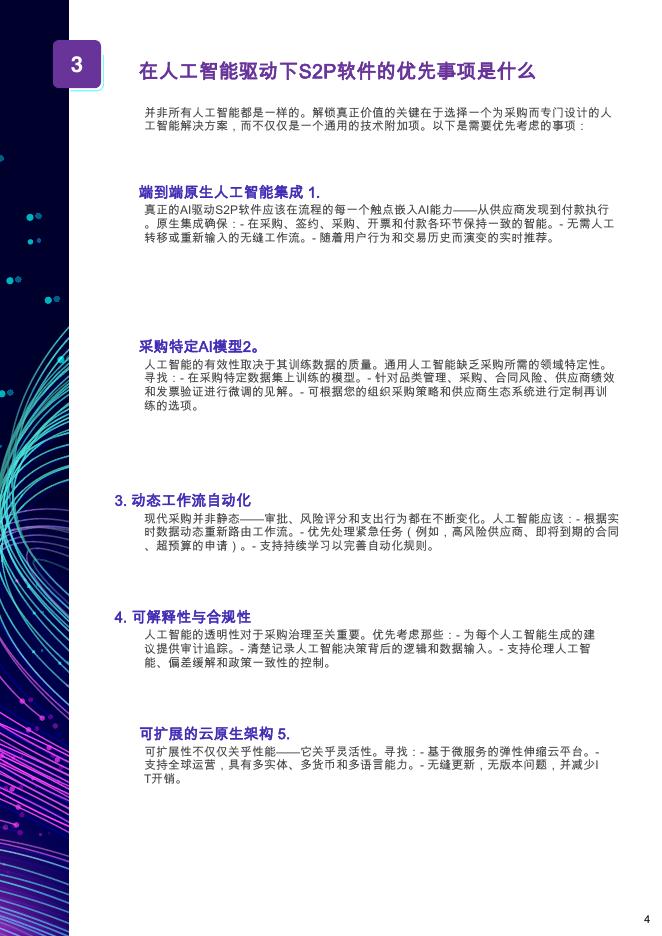 3

在人工智能驱动下S2P软件的优先事项是什么

并非所有人工智能都是一样的。解锁真正价值的关键在于选择一个为采购而专门设计的人工智能解决方案，而不仅仅是一个通用的技术附加项。以下是需要优先考虑的事项：

端到端原生人工智能集成 1.

真正的AI驱动S2P软件应该在流程的每一个触点嵌入AI能力——从供应商发现到付款执行。原生集成确保：- 在采购、签约、采购、开票和付款各环节保持一致的智能。- 无需人工转移或重新输入的无缝工作流。- 随着用户行为和交易历史而演变的实时推荐。

采购特定AI模型2。

人工智能的有效性取决于其训练数据的质量。通用人工智能缺乏采购所需的领域特定性。寻找：- 在采购特定数据集上训练的模型。- 针对品类管理、采购、合同风险、供应商绩效和发票验证进行微调的见解。- 可根据您的组织采购策略和供应商生态系统进行定制再训练的选项。

3. 动态工作流自动化

现代采购并非静态——审批、风险评分和支出行为都在不断变化。人工智能应该：- 根据实时数据动态重新路由工作流。- 优先处理紧急任务（例如，高风险供应商、即将到期的合同、超预算的申请）。- 支持持续学习以完善自动化规则。

4. 可解释性与合规性

人工智能的透明性对于采购治理至关重要。优先考虑那些：- 为每个人工智能生成的建议提供审计追踪。- 清楚记录人工智能决策背后的逻辑和数据输入。- 支持伦理人工智能、偏差缓解和政策一致性的控制。

可扩展的云原生架构 5.

可扩展性不仅仅关乎性能——它关乎灵活性。寻找：- 基于微服务的弹性伸缩云平台。- 支持全球运营，具有多实体、多货币和多语言能力。- 无缝更新，无版本问题，并减少IT开销。

4